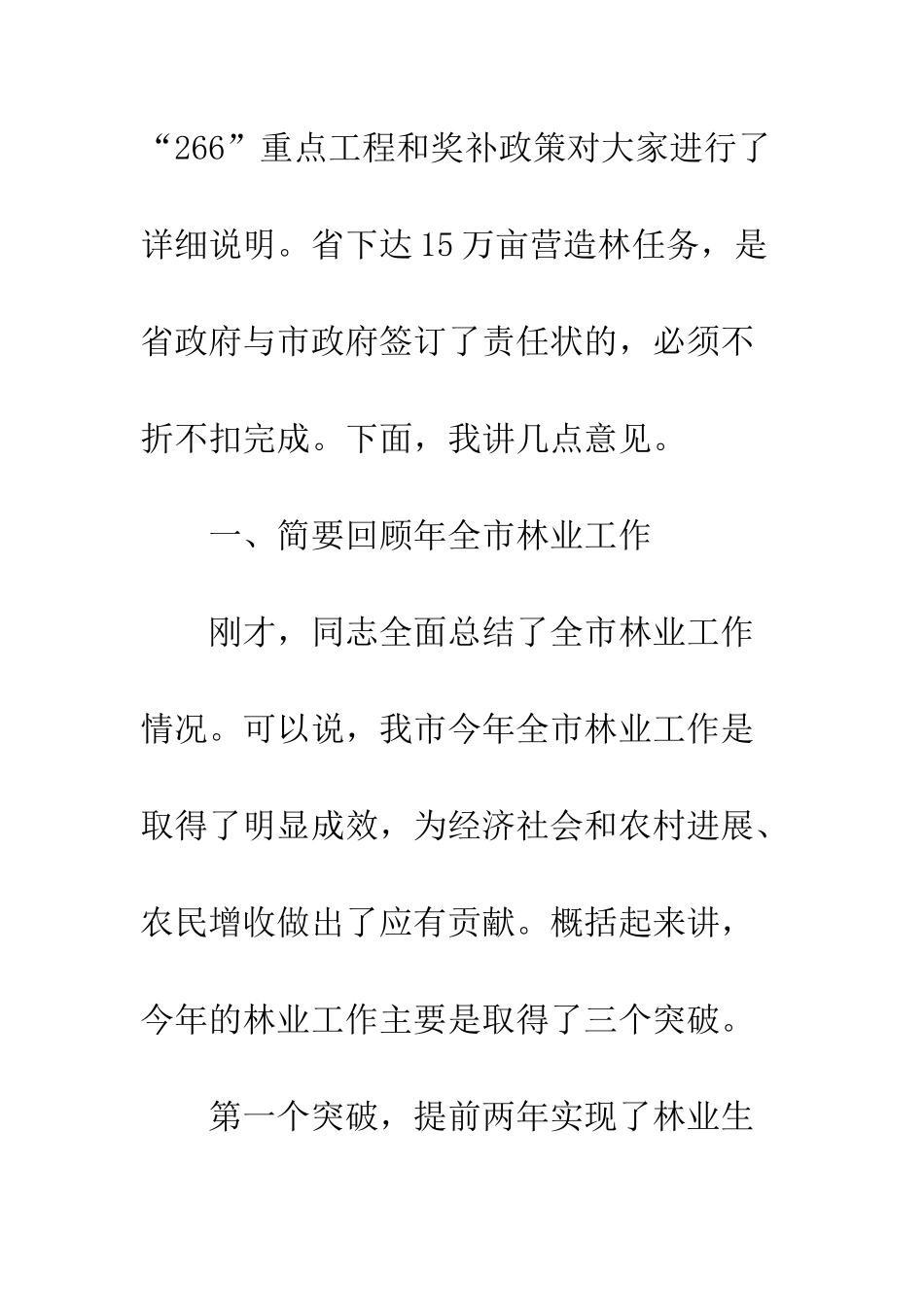 “266”重点工程和奖补政策对大家进行了详细说明。省下达15万亩营造林任务，是省政府与市政府签订了责任状的，必须不折不扣完成。下面，我讲几点意见。

一、简要回顾年全市林业工作

刚才，同志全面总结了全市林业工作情况。可以说，我市今年全市林业工作是取得了明显成效，为经济社会和农村进展、农民增收做出了应有贡献。概括起来讲，今年的林业工作主要是取得了三个突破。

第一个突破，提前两年实现了林业生